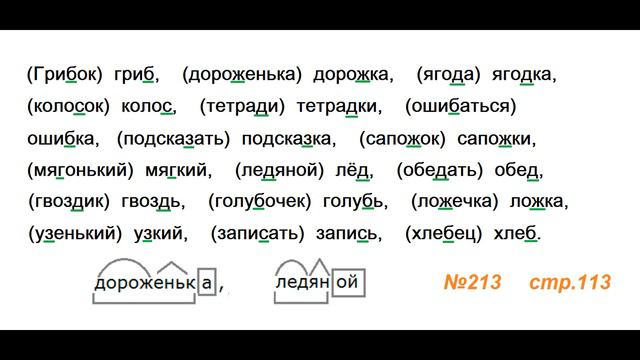 (Грибок) гриб, (дороженька) дорожка, (ягода) ягодка, (колосок) колос, (тетради) тетрадки, (ошибаться) ошибка, (подсказать) подсказка, (сапожок) сапожки, (мягонький) мягкий, (ледяной) лёд, (обедать) обед, (гвоздик) гвоздь, (голубочек) голубь, (ложечка) ложка, (узенький) узкий, (записать) запись, (хлебец) хлеб.

дороженька, ледяной

№213 стр.113